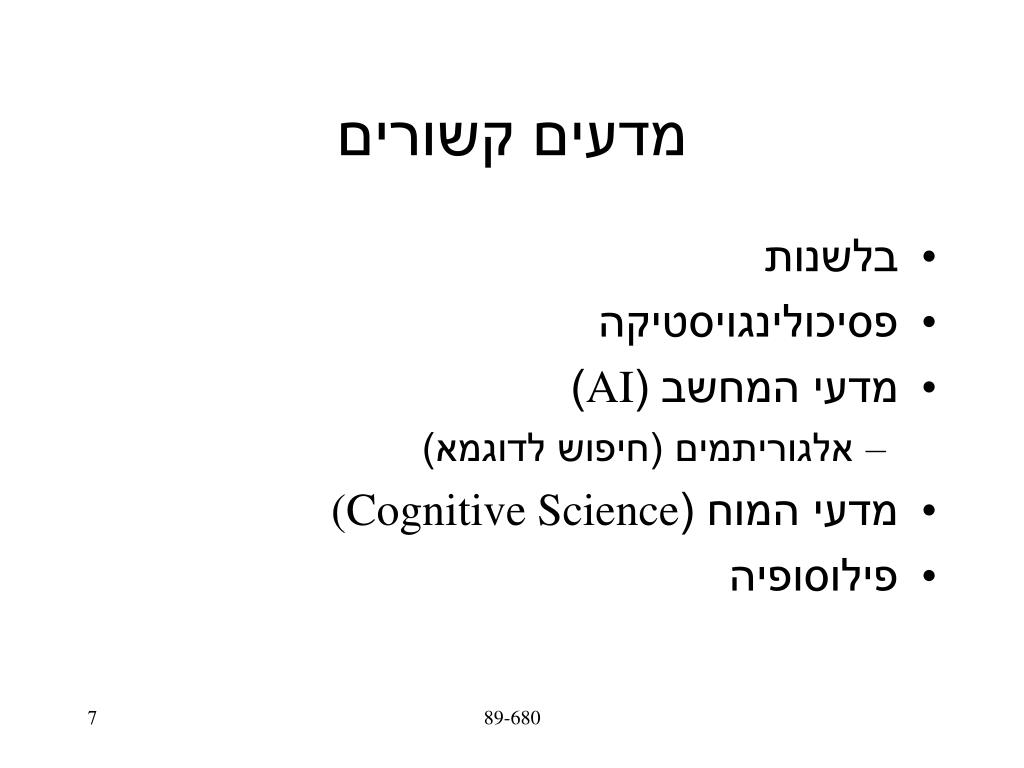 מדעים קשורים

• בלשנות
• פסיכולינגויסטיקה
• מדעי המחשב (AI)
– אלגוריתמים (חיפוש לדוגמא)
• מדעי המוח (Cognitive Science)
• פילוסופיה

7

89-680